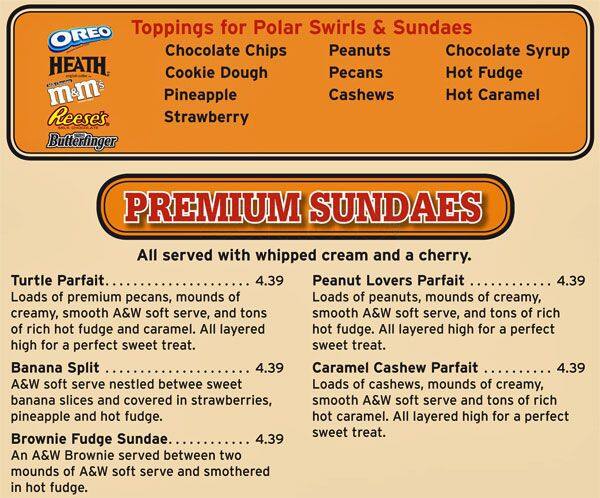 OREO
HEATH
m&m's
Reese's
Butterfinger

Toppings for Polar Swirls & Sundaes

Chocolate Chips
Cookie Dough
Pineapple
Strawberry

Peanuts
Pecans
Cashews

Chocolate Syrup
Hot Fudge
Hot Caramel

PREMIUM SUNDAES

All served with whipped cream and a cherry.

Turtle Parfait 4.39
Loads of premium pecans, mounds of creamy, smooth A&W soft serve, and tons of rich hot fudge and caramel. All layered high for a perfect sweet treat.

Banana Split 4.39
A&W soft serve nestled betwee sweet banana slices and covered in strawberries, pineapple and hot fudge.

Brownie Fudge Sundae 4.39
An A&W Brownie served between two mounds of A&W soft serve and smothered in hot fudge.

Peanut Lovers Parfait 4.39
Loads of peanuts, mounds of creamy, smooth A&W soft serve, and tons of rich hot fudge. All layered high for a perfect sweet treat.

Caramel Cashew Parfait 4.39
Loads of cashews, mounds of creamy, smooth A&W soft serve and tons of rich hot caramel. All layered high for a perfect sweet treat.